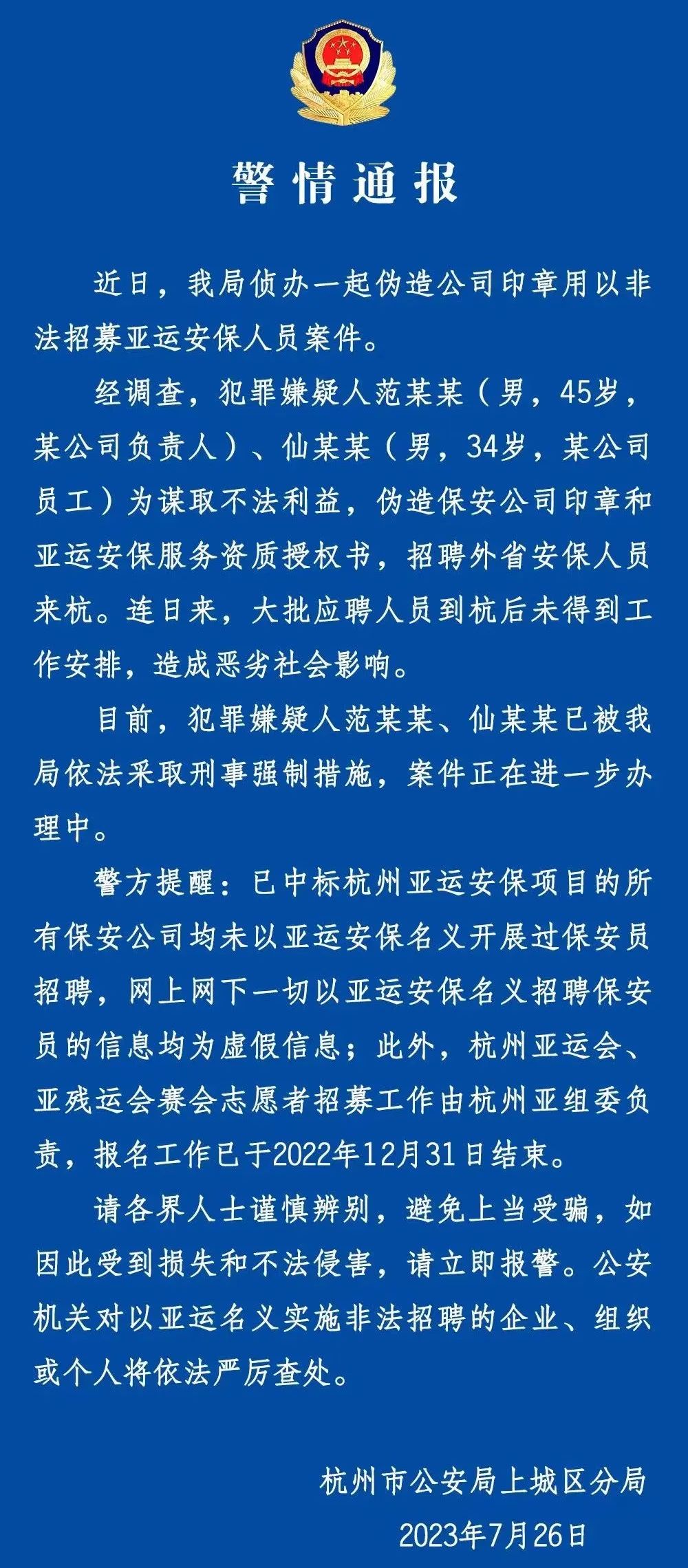 警情通报

近日，我局侦办一起伪造公司印章用以非法招募亚运安保人员案件。

经调查，犯罪嫌疑人范某某（男，45岁，某公司负责人）、仙某某（男，34岁，某公司员工）为谋取不法利益，伪造保安公司印章和亚运安保服务资质授权书，招聘外省安保人员来杭。连日来，大批应聘人员到杭后未得到工作安排，造成恶劣社会影响。

目前，犯罪嫌疑人范某某、仙某某已被我局依法采取刑事强制措施，案件正在进一步办理中。

警方提醒：已中标杭州亚运安保项目的所有保安公司均未以亚运安保名义开展过保安员招聘，网上网下一切以亚运安保名义招聘保安员的信息均为虚假信息；此外，杭州亚运会、亚残运会赛会志愿者招募工作由杭州亚组委负责，报名工作已于2022年12月31日结束。

请各界人士谨慎辨别，避免上当受骗，如因此受到损失和不法侵害，请立即报警。公安机关对以亚运名义实施非法招聘的企业、组织或个人将依法严厉查处。

杭州市公安局上城区分局
2023年7月26日